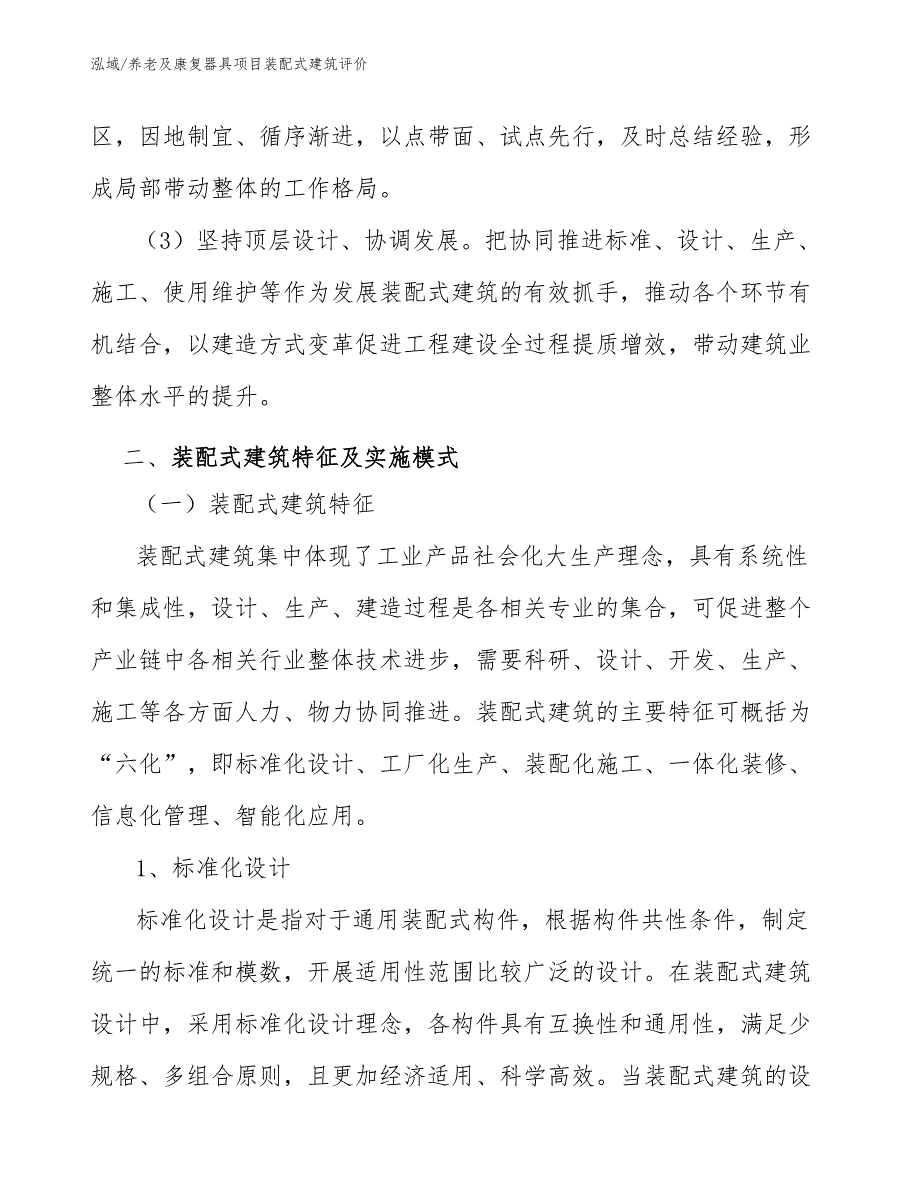 泓域/养老及康复器具项目装配式建筑评价

区，因地制宜、循序渐进，以点带面、试点先行，及时总结经验，形成局部带动整体的工作格局。

（3）坚持顶层设计、协调发展。把协同推进标准、设计、生产、施工、使用维护等作为发展装配式建筑的有效抓手，推动各个环节有机结合，以建造方式变革促进工程建设全过程提质增效，带动建筑业整体水平的提升。

二、装配式建筑特征及实施模式

（一）装配式建筑特征

装配式建筑集中体现了工业产品社会化大生产理念，具有系统性和集成性，设计、生产、建造过程是各相关专业的集合，可促进整个产业链中各相关行业整体技术进步，需要科研、设计、开发、生产、施工等各方面人力、物力协同推进。装配式建筑的主要特征可概括为“六化”，即标准化设计、工厂化生产、装配化施工、一体化装修、信息化管理、智能化应用。

1、标准化设计

标准化设计是指对于通用装配式构件，根据构件共性条件，制定统一的标准和模数，开展适用性范围比较广泛的设计。在装配式建筑设计中，采用标准化设计理念，各构件具有互换性和通用性，满足少规格、多组合原则，且更加经济适用、科学高效。当装配式建筑的设